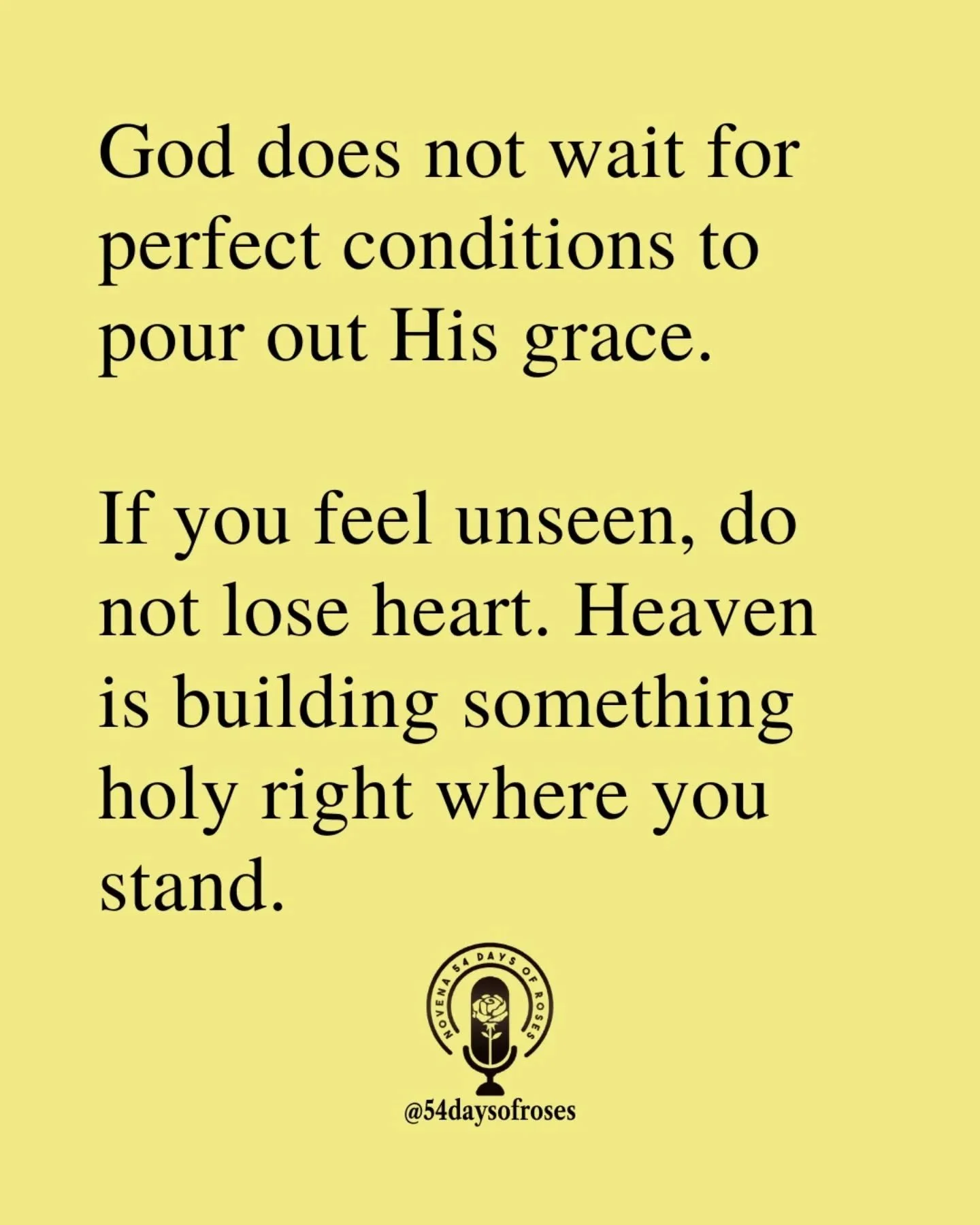 God does not wait for perfect conditions to pour out His grace.

If you feel unseen, do not lose heart. Heaven is building something holy right where you stand.

NOVENA 54 DAYS OF ROSES

@54daysofroses